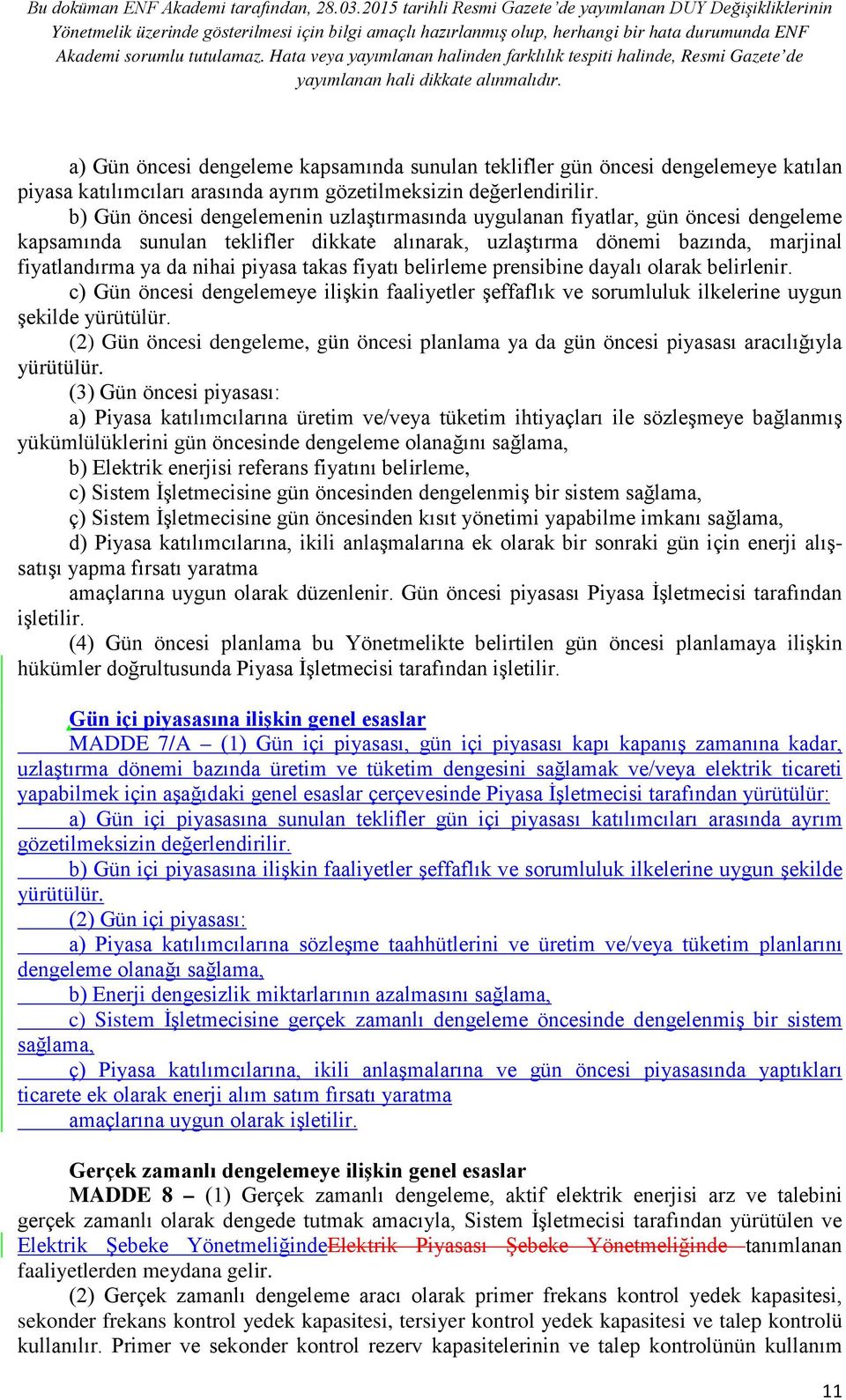 Bu doküman ENF Akademi tarafından, 28.03.2015 tarihli Resmi Gazete'de yayımlanan DUY Değişikliklerinin Yönetmelik üzerinde gösterilmesi için bilgi amaçlı hazırlanmış olup, herhangi bir hata durumunda ENF Akademi sorumlu tutulamaz. Hata veya yayımlanan halinden farklılık tespiti halinde, Resmi Gazete'de yayımlanan hali dikkate alınmalıdır.

a) Gün öncesi dengeleme kapsamında sunulan teklifler gün öncesi dengelemeye katılan piyasa katılımcıları arasında ayrım gözetilmeksizin değerlendirilir.

b) Gün öncesi dengelemenin uzlaştırmasında uygulanan fiyatlar, gün öncesi dengeleme kapsamında sunulan teklifler dikkate alınarak, uzlaştırma dönemi bazında, marjinal fiyatlandırma ya da nihai piyasa takas fiyatı belirleme prensibine dayalı olarak belirlenir.

c) Gün öncesi dengelemeye ilişkin faaliyetler şeffaflık ve sorumluluk ilkelerine uygun şekilde yürütülür.

(2) Gün öncesi dengeleme, gün öncesi planlama ya da gün öncesi piyasası aracılığıyla yürütülür.

(3) Gün öncesi piyasası:

a) Piyasa katılımcılarına üretim ve/veya tüketim ihtiyaçları ile sözleşmeye bağlanmış yükümlülüklerini gün öncesinde dengeleme olanağını sağlama,

b) Elektrik enerjisi referans fiyatını belirleme,

c) Sistem İşletmecisine gün öncesinden dengelenmiş bir sistem sağlama,

ç) Sistem İşletmecisine gün öncesinden kısıt yönetimi yapabilme imkanı sağlama,

d) Piyasa katılımcılarına, ikili anlaşmalarına ek olarak bir sonraki gün için enerji alış-satışı yapma fırsatı yaratma

amaçlarına uygun olarak düzenlenir. Gün öncesi piyasası Piyasa İşletmecisi tarafından işletilir.

(4) Gün öncesi planlama bu Yönetmelikte belirtilen gün öncesi planlamaya ilişkin hükümler doğrultusunda Piyasa İşletmecisi tarafından işletilir.

Gün içi piyasasına ilişkin genel esaslar

MADDE 7/A – (1) Gün içi piyasası, gün içi piyasası kapı kapanış zamanına kadar, uzlaştırma dönemi bazında üretim ve tüketim dengesini sağlamak ve/veya elektrik ticareti yapabilmek için aşağıdaki genel esaslar çerçevesinde Piyasa İşletmecisi tarafından yürütülür:

a) Gün içi piyasasına sunulan teklifler gün içi piyasası katılımcıları arasında ayrım gözetilmeksizin değerlendirilir.

b) Gün içi piyasasına ilişkin faaliyetler şeffaflık ve sorumluluk ilkelerine uygun şekilde yürütülür.

(2) Gün içi piyasası:

a) Piyasa katılımcılarına sözleşme taahhütlerini ve üretim ve/veya tüketim planlarını dengeleme olanağı sağlama,

b) Enerji dengesizlik miktarlarının azalmasını sağlama,

c) Sistem İşletmecisine gerçek zamanlı dengeleme öncesinde dengelenmiş bir sistem sağlama,

ç) Piyasa katılımcılarına, ikili anlaşmalarına ve gün öncesi piyasasında yaptıkları ticarete ek olarak enerji alım satım fırsatı yaratma

amaçlarına uygun olarak işletilir.

Gerçek zamanlı dengelemeye ilişkin genel esaslar

MADDE 8 – (1) Gerçek zamanlı dengeleme, aktif elektrik enerjisi arz ve talebini gerçek zamanlı olarak dengede tutmak amacıyla, Sistem İşletmecisi tarafından yürütülen ve Elektrik Şebeke YönetmeliğindeElektrik Piyasası Şebeke Yönetmeliğinde tanımlanan faaliyetlerden meydana gelir.

(2) Gerçek zamanlı dengeleme aracı olarak primer frekans kontrol yedek kapasitesi, sekonder frekans kontrol yedek kapasitesi, tersiyer kontrol yedek kapasitesi ve talep kontrolü kullanılır. Primer ve sekonder kontrol rezerv kapasitelerinin ve talep kontrolünün kullanım

11